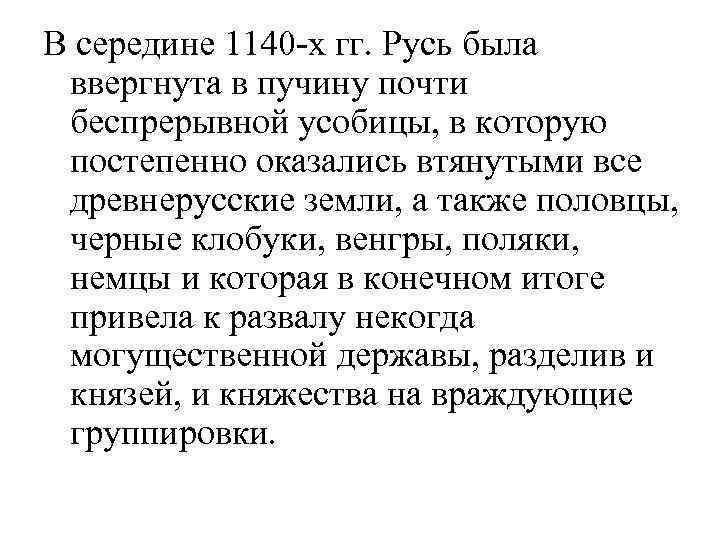 В середине 1140-х гг. Русь была ввергнута в пучину почти беспрерывной усобицы, в которую постепенно оказались втянутыми все древнерусские земли, а также половцы, черные клобуки, венгры, поляки, немцы и которая в конечном итоге привела к развалу некогда могущественной державы, разделив и князей, и княжества на враждующие группировки.